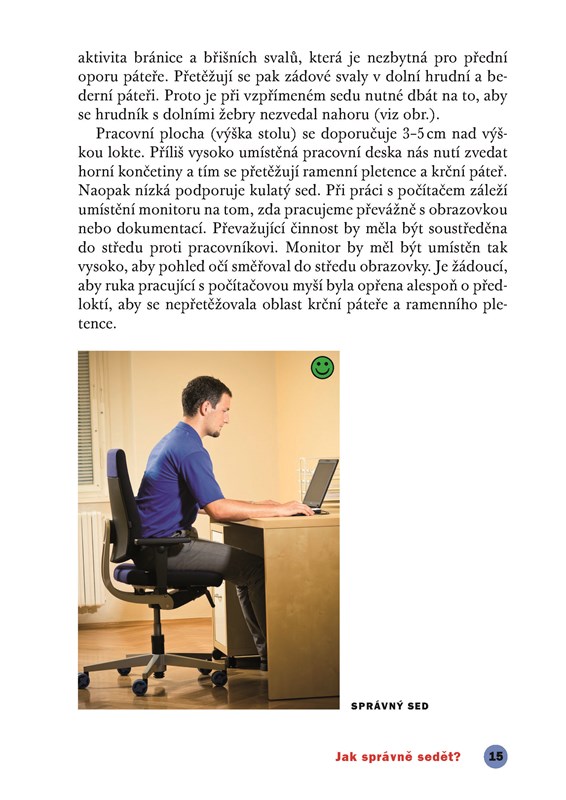 aktivita bránice a břišních svalů, která je nezbytná pro přední oporu páteře. Přetěžují se pak zádové svaly v dolní hrudní a bederní páteři. Proto je při vzpřímeném sedu nutné dbát na to, aby se hrudník s dolními žebry nezvedal nahoru (viz obr.).

Pracovní plocha (výška stolu) se doporučuje 3–5 cm nad výškou lokte. Příliš vysoko umístěná pracovní deska nás nutí zvedat horní končetiny a tím se přetěžují ramenní pletence a krční páteř. Naopak nízká podporuje kulatý sed. Při práci s počítačem záleží umístění monitoru na tom, zda pracujeme převážně s obrazovkou nebo dokumentací. Převažující činnost by měla být soustředěna do středu proti pracovníkovi. Monitor by měl být umístěn tak vysoko, aby pohled očí směřoval do středu obrazovky. Je žádoucí, aby ruka pracující s počítačovou myší byla opřena alespoň o předloktí, aby se nepřetěžovala oblast krční páteře a ramenního pletence.

SPRÁVNÝ SED

Jak správně sedět? 15